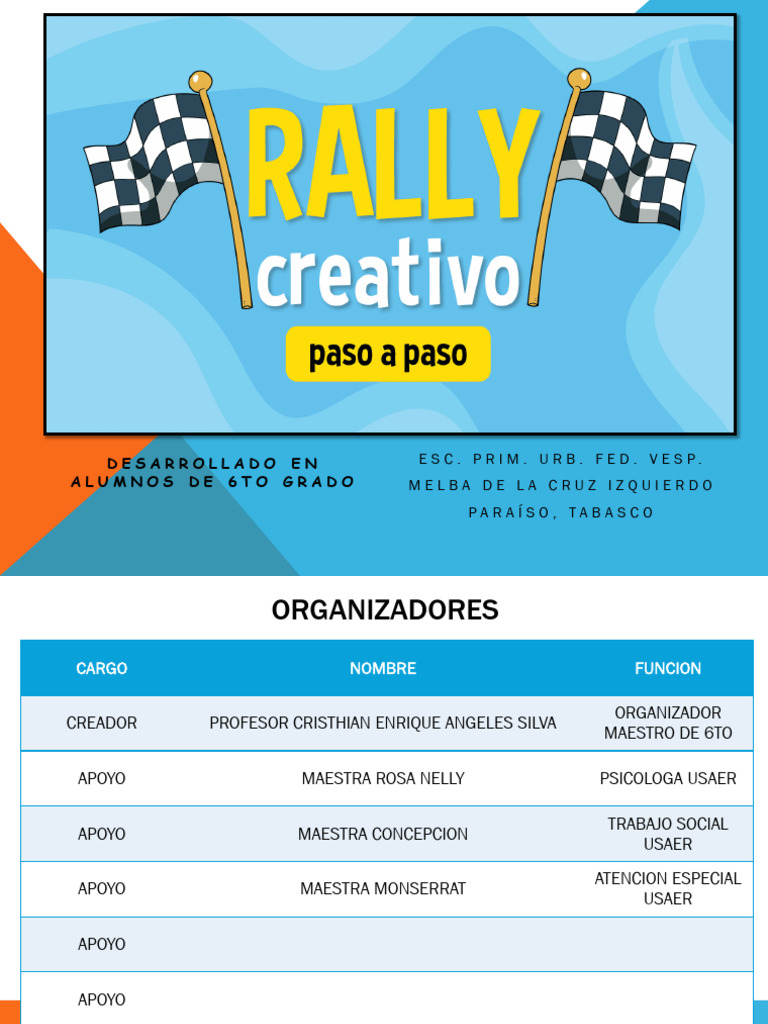 RALLY creativo

paso a paso

DESARROLLADO EN ALUMNOS DE 6TO GRADO

ESC. PRIM. URB. FED. VESP.
MELBA DE LA CRUZ IZQUIERDO
PARAÍSO, TABASCO

ORGANIZADORES

| CARGO | NOMBRE | FUNCION |
|---|---|---|
| CREADOR | PROFESOR CRISTHIAN ENRIQUE ANGELES SILVA | ORGANIZADOR MAESTRO DE 6TO |
| APOYO | MAESTRA ROSA NELLY | PSICOLOGA USAER |
| APOYO | MAESTRA CONCEPCION | TRABAJO SOCIAL USAER |
| APOYO | MAESTRA MONSERRAT | ATENCION ESPECIAL USAER |
| APOYO | | |
| APOYO | | |